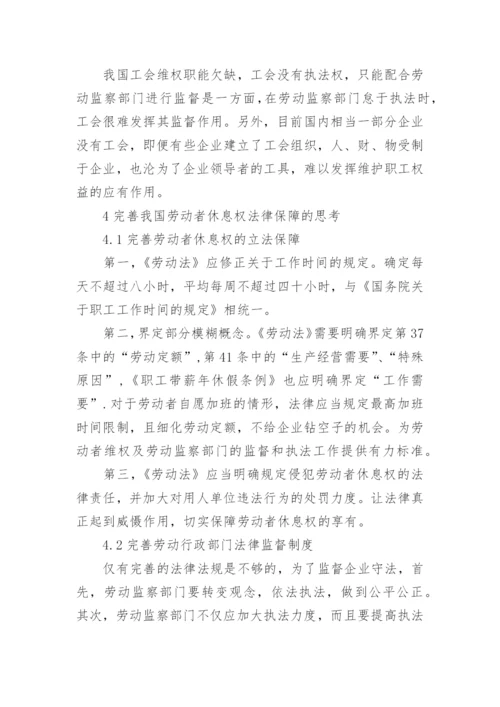 我国工会维权职能欠缺，工会没有执法权，只能配合劳动监察部门进行监督是一方面，在劳动监察部门怠于执法时，工会很难发挥其监督作用。另外，目前国内相当一部分企业没有工会，即便有些企业建立了工会组织，人、财、物受制于企业，也沦为了企业领导者的工具，难以发挥维护职工权益的应有作用。

4 完善我国劳动者休息权法律保障的思考

4.1 完善劳动者休息权的立法保障

第一，《劳动法》应修正关于工作时间的规定。确定每天不超过八小时，平均每周不超过四十小时，与《国务院关于职工工作时间的规定》相统一。

第二，界定部分模糊概念。《劳动法》需要明确界定第 37 条中的“劳动定额”，第 41 条中的“生产经营需要”、“特殊原因”，《职工带薪年休假条例》也应明确界定“工作需要”．对于劳动者自愿加班的情形，法律应当规定最高加班时间限制，且细化劳动定额，不给企业钻空子的机会。为劳动者维权及劳动监察部门的监督和执法工作提供有力标准。

第三，《劳动法》应当明确规定侵犯劳动者休息权的法律责任，并加大对用人单位违法行为的处罚力度。让法律真正起到威慑作用，切实保障劳动者休息权的享有。

4.2 完善劳动行政部门法律监督制度

仅有完善的法律法规是不够的，为了监督企业守法，首先，劳动监察部门要转变观念，依法执法，做到公平公正。其次，劳动监察部门不仅应加大执法力度，而且要提高执法